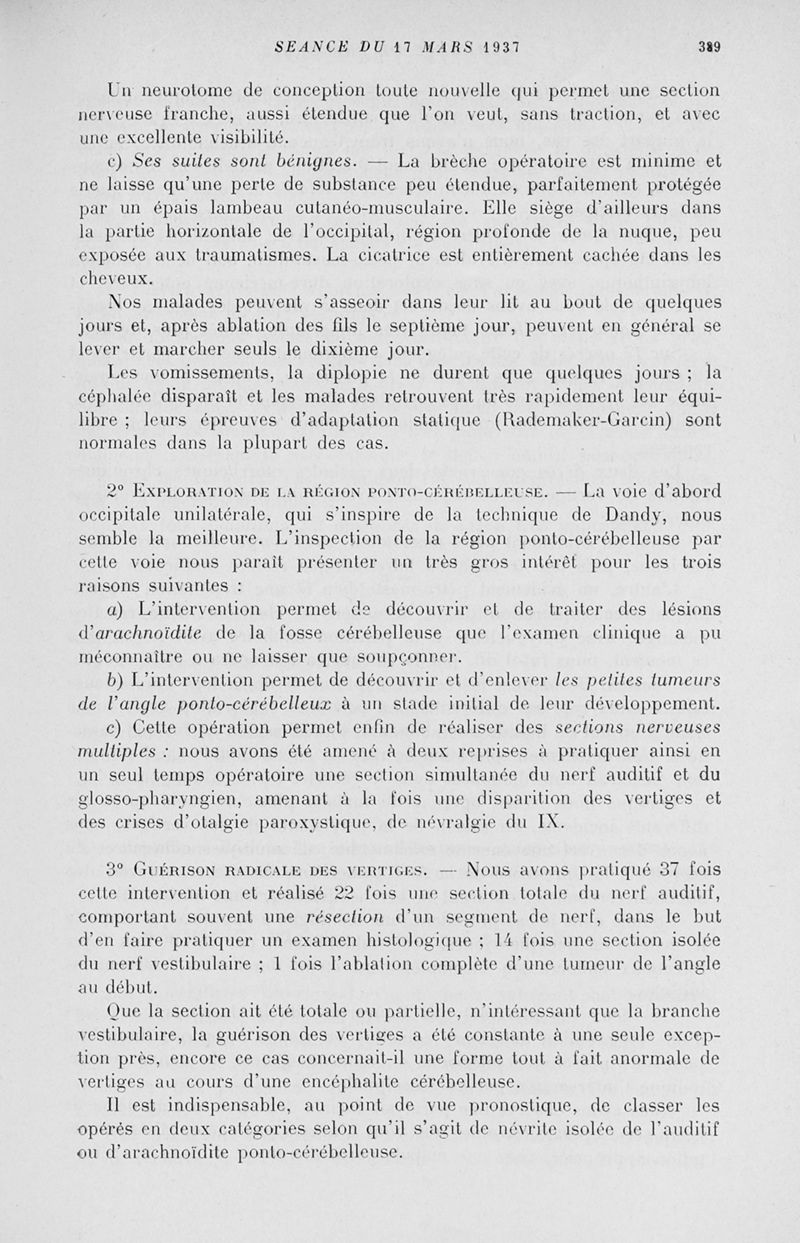 SEANCE DU 17 MARS 1937 389

Un neurotome de conception toute nouvelle qui permet une section nerveuse franche, aussi étendue que l'on veut, sans traction, et avec une excellente visibilité.

c) Ses suites sont bénignes. — La brèche opératoire est minime et ne laisse qu'une perte de substance peu étendue, parfaitement protégée par un épais lambeau cutanéo-musculaire. Elle siège d'ailleurs dans la partie horizontale de l'occipital, région profonde de la nuque, peu exposée aux traumatismes. La cicatrice est entièrement cachée dans les cheveux.

Nos malades peuvent s'asseoir dans leur lit au bout de quelques jours et, après ablation des fils le septième jour, peuvent en général se lever et marcher seuls le dixième jour.

Les vomissements, la diplopie ne durent que quelques jours ; la céphalée disparaît et les malades retrouvent très rapidement leur équilibre ; leurs épreuves d'adaptation statique (Rademaker-Garcin) sont normales dans la plupart des cas.

2° Exploration de la région ponto-cérébelleuse. — La voie d'abord occipitale unilatérale, qui s'inspire de la technique de Dandy, nous semble la meilleure. L'inspection de la région ponto-cérébelleuse par cette voie nous paraît présenter un très gros intérêt pour les trois raisons suivantes :

a) L'intervention permet de découvrir et de traiter des lésions d'arachnoïdite de la fosse cérébelleuse que l'examen clinique a pu méconnaître ou ne laisser que soupçonner.

b) L'intervention permet de découvrir et d'enlever les petites tumeurs de l'angle ponto-cérébelleux à un stade initial de leur développement.

c) Cette opération permet enfin de réaliser des sections nerveuses multiples : nous avons été amené à deux reprises à pratiquer ainsi en un seul temps opératoire une section simultanée du nerf auditif et du glosso-pharyngien, amenant à la fois une disparition des vertiges et des crises d'otalgie paroxystique, de névralgie du IX.

3° Guérison radicale des vertiges. — Nous avons pratiqué 37 fois cette intervention et réalisé 22 fois une section totale du nerf auditif, comportant souvent une résection d'un segment de nerf, dans le but d'en faire pratiquer un examen histologique ; 14 fois une section isolée du nerf vestibulaire ; 1 fois l'ablation complète d'une tumeur de l'angle au début.

Que la section ait été totale ou partielle, n'intéressant que la branche vestibulaire, la guérison des vertiges a été constante à une seule exception près, encore ce cas concernait-il une forme tout à fait anormale de vertiges au cours d'une encéphalite cérébelleuse.

Il est indispensable, au point de vue pronostique, de classer les opérés en deux catégories selon qu'il s'agit de névrite isolée de l'auditif ou d'arachnoïdite ponto-cérébelleuse.